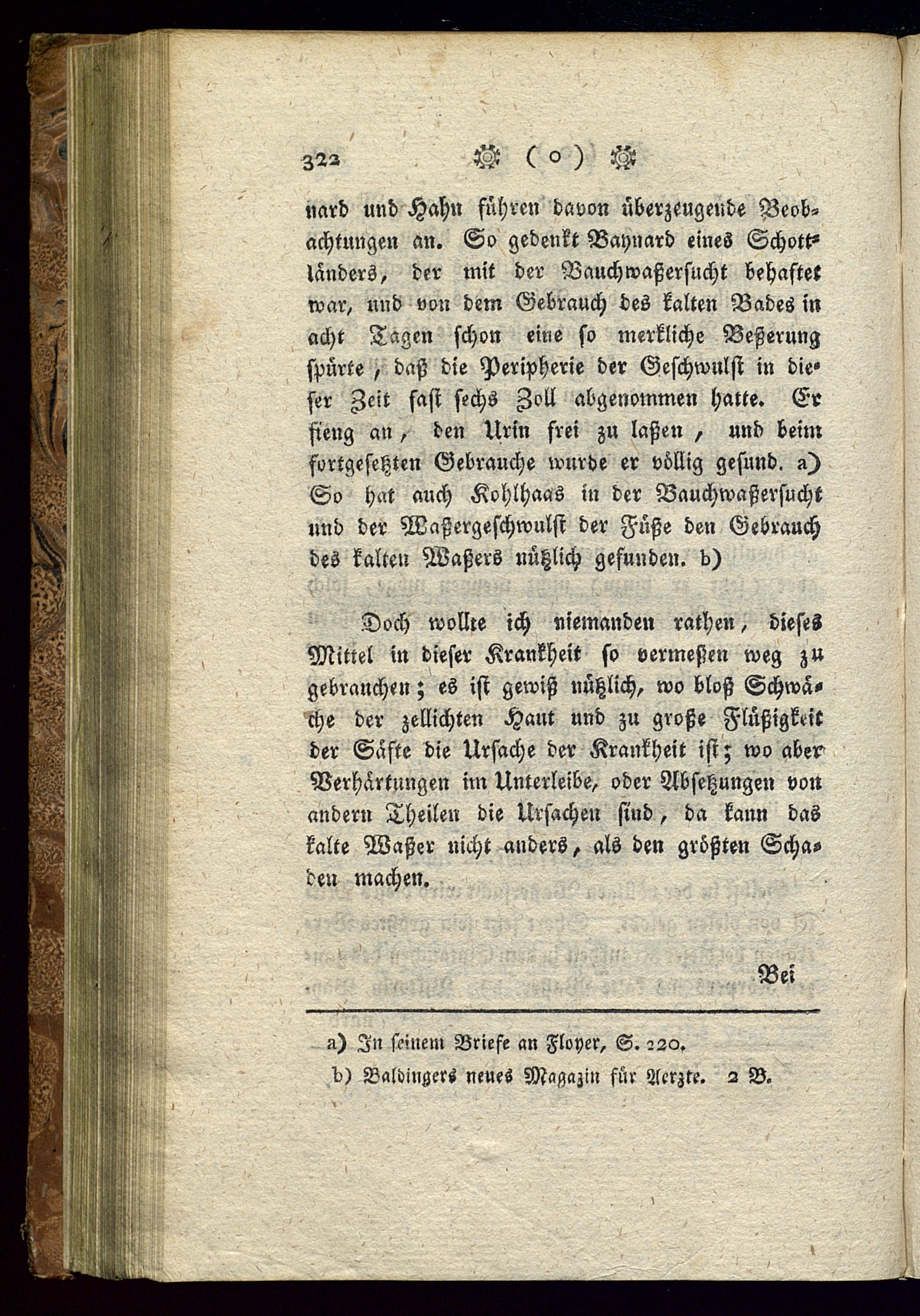 322 ☼ ( o ) ☼

nard und Hahn führen davon überzeugende Beobachtungen an. So gedenkt Baynard eines Schottländers, der mit der Bauchwaßersucht behaftet war, und von dem Gebrauch des kalten Bades in acht Tagen schon eine so merkliche Beßerung spürte, daß die Peripherie der Geschwulst in dieser Zeit fast sechs Zoll abgenommen hatte. Er fieng an, den Urin frei zu laßen, und beim fortgesetzten Gebrauche wurde er völlig gesund. a) So hat auch Kohlhaas in der Bauchwaßersucht und der Waßergeschwulst der Füße den Gebrauch des kalten Waßers nützlich gefunden. b)

Doch wollte ich niemanden rathen, dieses Mittel in dieser Krankheit so vermeßen weg zu gebrauchen; es ist gewiß nützlich, wo bloß Schwäche der zellichten Haut und zu große Flüßigkeit der Säfte die Ursache der Krankheit ist; wo aber Verhärtungen im Unterleibe, oder Absetzungen von andern Theilen die Ursachen sind, da kann das kalte Waßer nicht anders, als den größten Schaden machen.

Bei

a) In seinem Briefe an Floyer, S. 220.
b) Baldingers neues Magazin für Aerzte. 2 B.